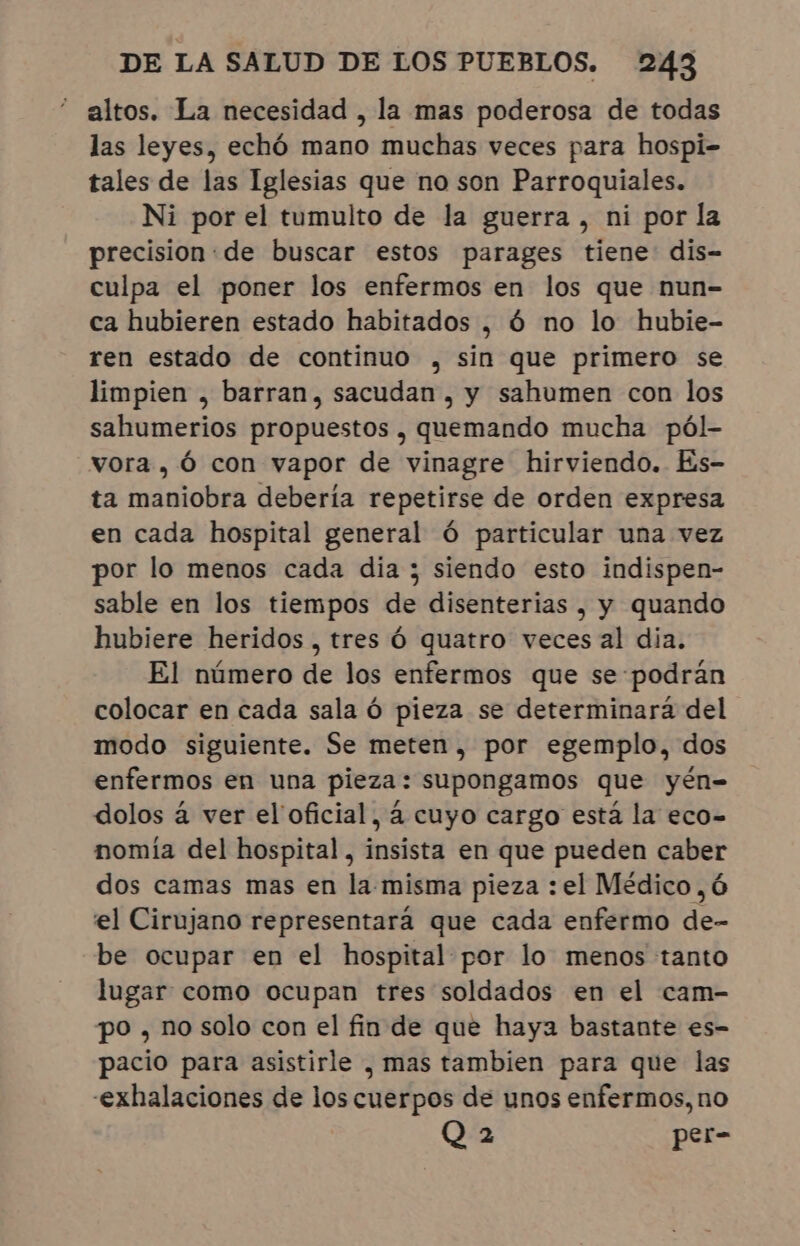 DE LA SALUD DE LOS PUEBLOS. 243

altos. La necesidad, la mas poderosa de todas las leyes, echó mano muchas veces para hospitales de las Iglesias que no son Parroquiales.

Ni por el tumulto de la guerra, ni por la precision de buscar estos parages tiene disculpa el poner los enfermos en los que nunca hubieren estado habitados, ó no lo hubieren estado de continuo, sin que primero se limpien, barran, sacudan, y sahumen con los sahumerios propuestos, quemando mucha pólvora, ó con vapor de vinagre hirviendo. Esta maniobra debería repetirse de orden expresa en cada hospital general ó particular una vez por lo menos cada dia; siendo esto indispensable en los tiempos de disenterias, y quando hubiere heridos, tres ó quatro veces al dia.

El número de los enfermos que se podrán colocar en cada sala ó pieza se determinará del modo siguiente. Se meten, por egemplo, dos enfermos en una pieza: supongamos que yéndolos á ver el oficial, á cuyo cargo está la economía del hospital, insista en que pueden caber dos camas mas en la misma pieza: el Médico, ó el Cirujano representará que cada enfermo debe ocupar en el hospital por lo menos tanto lugar como ocupan tres soldados en el campo, no solo con el fin de que haya bastante espacio para asistirle, mas tambien para que las exhalaciones de los cuerpos de unos enfermos, no

Q 2 per-